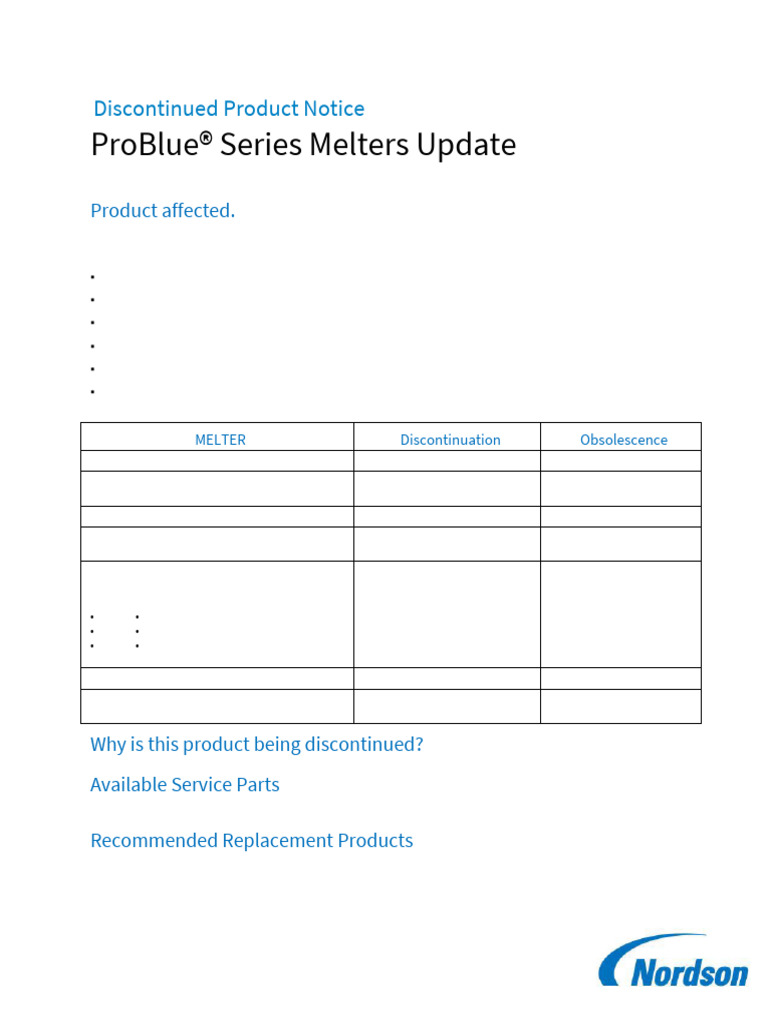 Discontinued Product Notice

ProBlue® Series Melters Update

Product affected.

| MELTER | Discontinuation | Obsolescence |
|---|---|---|
| | | |
| | | |
| | | |
| | | |
| | | |
| | | |
| | | |

Why is this product being discontinued?

Available Service Parts

Recommended Replacement Products

Nordson